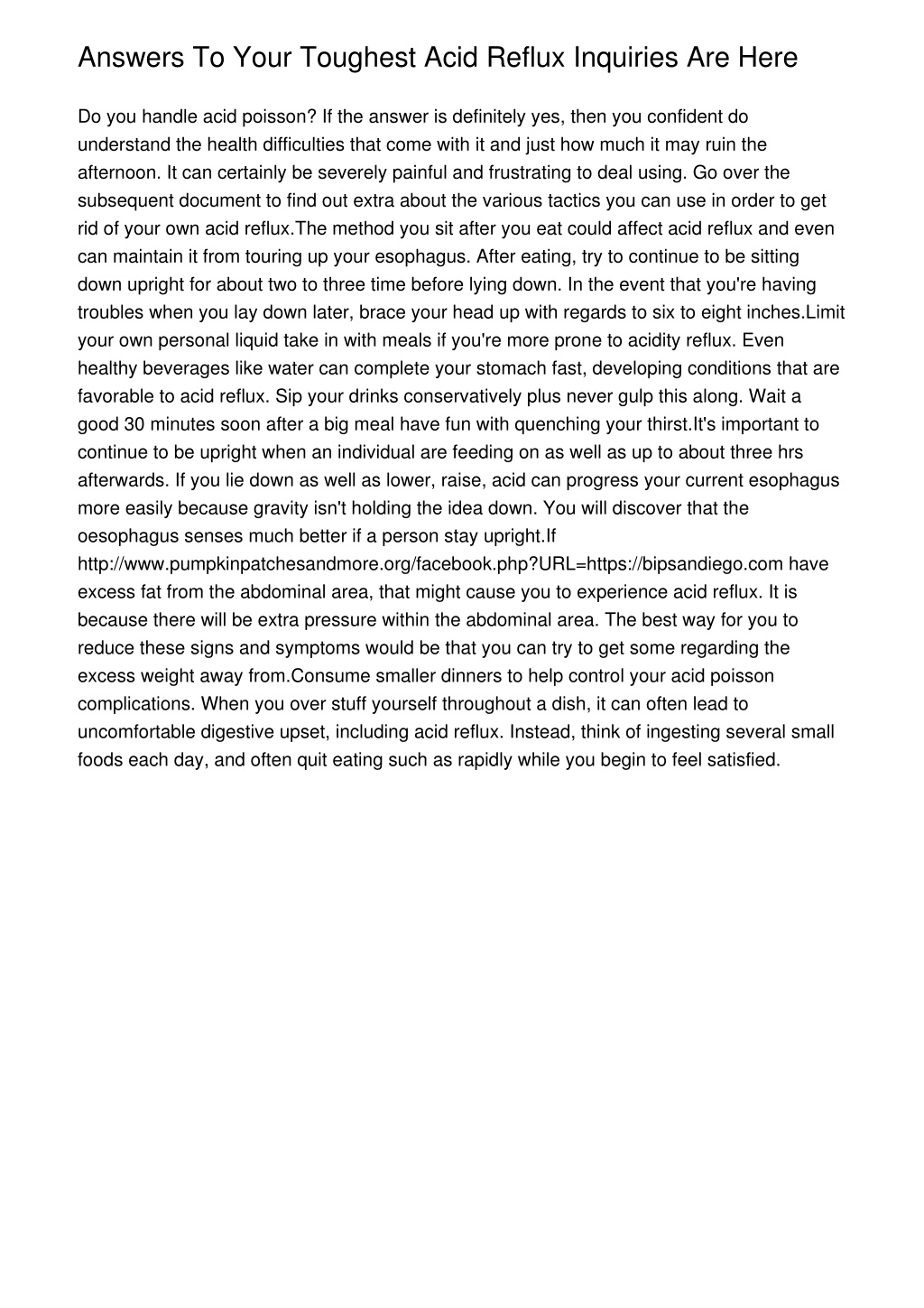 Answers To Your Toughest Acid Reflux Inquiries Are Here

Do you handle acid poisson? If the answer is definitely yes, then you confident do understand the health difficulties that come with it and just how much it may ruin the afternoon. It can certainly be severely painful and frustrating to deal using. Go over the subsequent document to find out extra about the various tactics you can use in order to get rid of your own acid reflux.The method you sit after you eat could affect acid reflux and even can maintain it from touring up your esophagus. After eating, try to continue to be sitting down upright for about two to three time before lying down. In the event that you're having troubles when you lay down later, brace your head up with regards to six to eight inches.Limit your own personal liquid take in with meals if you're more prone to acidity reflux. Even healthy beverages like water can complete your stomach fast, developing conditions that are favorable to acid reflux. Sip your drinks conservatively plus never gulp this along. Wait a good 30 minutes soon after a big meal have fun with quenching your thirst.It's important to continue to be upright when an individual are feeding on as well as up to about three hrs afterwards. If you lie down as well as lower, raise, acid can progress your current esophagus more easily because gravity isn't holding the idea down. You will discover that the oesophagus senses much better if a person stay upright.If http://www.pumpkinpatchesandmore.org/facebook.php?URL=https://bipsandiego.com have excess fat from the abdominal area, that might cause you to experience acid reflux. It is because there will be extra pressure within the abdominal area. The best way for you to reduce these signs and symptoms would be that you can try to get some regarding the excess weight away from.Consume smaller dinners to help control your acid poisson complications. When you over stuff yourself throughout a dish, it can often lead to uncomfortable digestive upset, including acid reflux. Instead, think of ingesting several small foods each day, and often quit eating such as rapidly while you begin to feel satisfied.